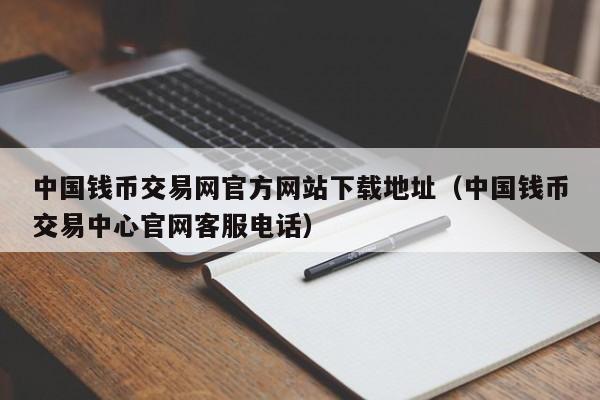 中国钱币交易网官方网站下载地址（中国钱币交易中心官网客服电话）